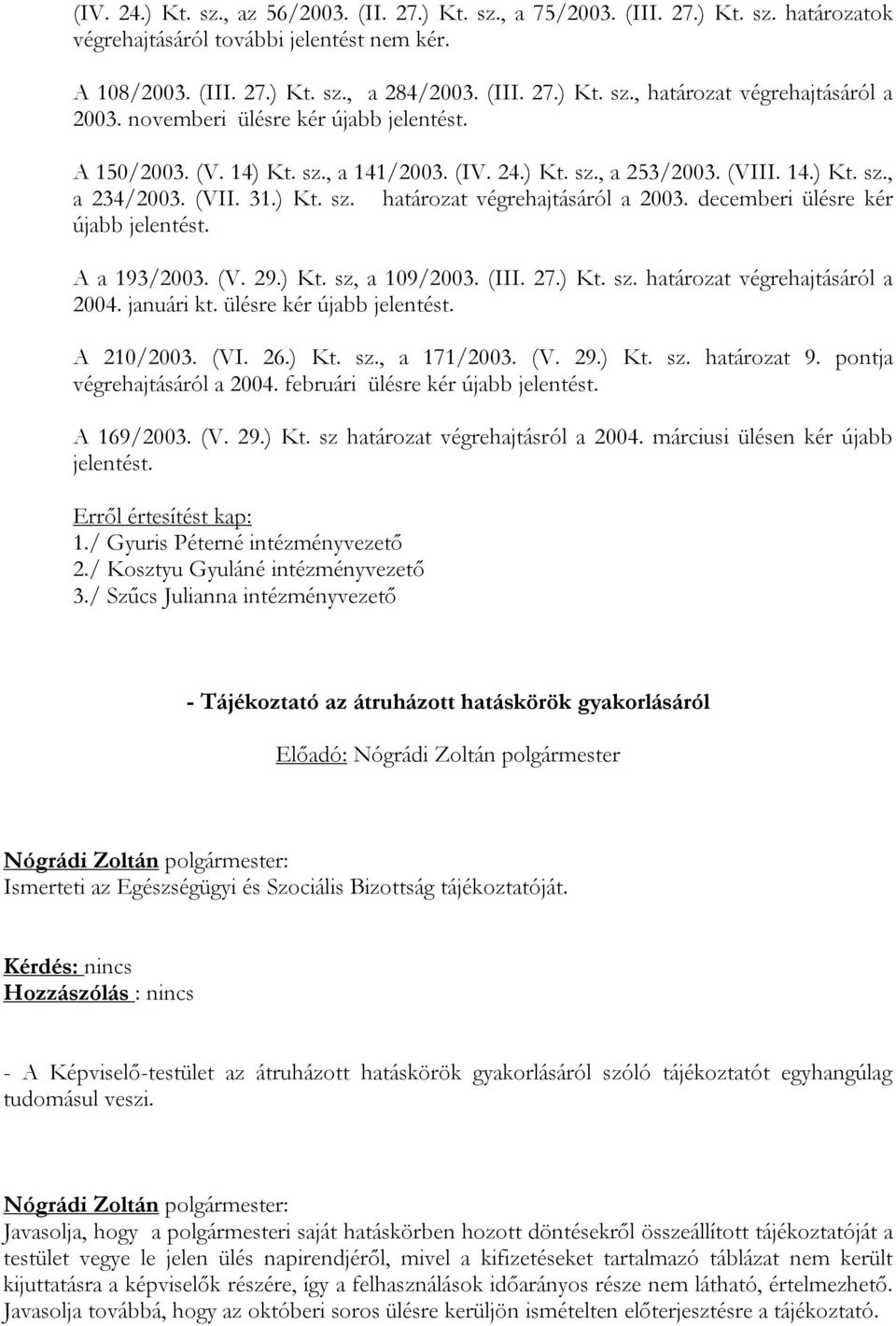 (IV. 24.) Kt. sz., az 56/2003. (II. 27.) Kt. sz., a 75/2003. (III. 27.) Kt. sz. határozatok végrehajtásáról további jelentést nem kér.

A 108/2003. (III. 27.) Kt. sz., a 284/2003. (III. 27.) Kt. sz., határozat végrehajtásáról a 2003. novemberi ülésre kér újabb jelentést.

A 150/2003. (V. 14) Kt. sz., a 141/2003. (IV. 24.) Kt. sz., a 253/2003. (VIII. 14.) Kt. sz., a 234/2003. (VII. 31.) Kt. sz. határozat végrehajtásáról a 2003. decemberi ülésre kér újabb jelentést.

A a 193/2003. (V. 29.) Kt. sz, a 109/2003. (III. 27.) Kt. sz. határozat végrehajtásáról a 2004. januári kt. ülésre kér újabb jelentést.

A 210/2003. (VI. 26.) Kt. sz., a 171/2003. (V. 29.) Kt. sz. határozat 9. pontja végrehajtásáról a 2004. februári ülésre kér újabb jelentést.

A 169/2003. (V. 29.) Kt. sz határozat végrehajtásról a 2004. márciusi ülésen kér újabb jelentést.

Erről értesítést kap:
1./ Gyuris Péterné intézményvezető
2./ Kosztyu Gyuláné intézményvezető
3./ Szűcs Julianna intézményvezető

- Tájékoztató az átruházott hatáskörök gyakorlásáról

Előadó: Nógrádi Zoltán polgármester

Nógrádi Zoltán polgármester:
Ismerteti az Egészségügyi és Szociális Bizottság tájékoztatóját.

Kérdés: nincs
Hozzászólás : nincs

- A Képviselő-testület az átruházott hatáskörök gyakorlásáról szóló tájékoztatót egyhangúlag tudomásul veszi.

Nógrádi Zoltán polgármester:
Javasolja, hogy a polgármesteri saját hatáskörben hozott döntésekről összeállított tájékoztatóját a testület vegye le jelen ülés napirendjéről, mivel a kifizetéseket tartalmazó táblázat nem került kijuttatásra a képviselők részére, így a felhasználások időarányos része nem látható, értelmezhető. Javasolja továbbá, hogy az októberi soros ülésre kerüljön ismételten előterjesztésre a tájékoztató.